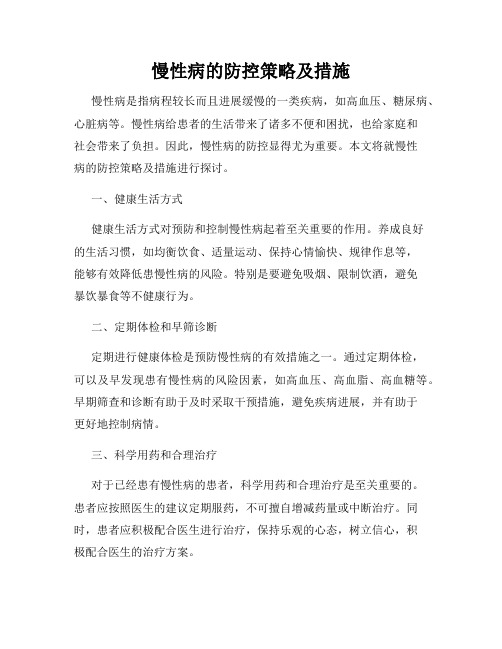 慢性病的防控策略及措施

慢性病是指病程较长而且进展缓慢的一类疾病，如高血压、糖尿病、心脏病等。慢性病给患者的生活带来了诸多不便和困扰，也给家庭和社会带来了负担。因此，慢性病的防控显得尤为重要。本文将就慢性病的防控策略及措施进行探讨。

一、健康生活方式

健康生活方式对预防和控制慢性病起着至关重要的作用。养成良好的生活习惯，如均衡饮食、适量运动、保持心情愉快、规律作息等，能够有效降低患慢性病的风险。特别是要避免吸烟、限制饮酒，避免暴饮暴食等不健康行为。

二、定期体检和早筛诊断

定期进行健康体检是预防慢性病的有效措施之一。通过定期体检，可以及早发现患有慢性病的风险因素，如高血压、高血脂、高血糖等。早期筛查和诊断有助于及时采取干预措施，避免疾病进展，并有助于更好地控制病情。

三、科学用药和合理治疗

对于已经患有慢性病的患者，科学用药和合理治疗是至关重要的。患者应按照医生的建议定期服药，不可擅自增减药量或中断治疗。同时，患者应积极配合医生进行治疗，保持乐观的心态，树立信心，积极配合医生的治疗方案。